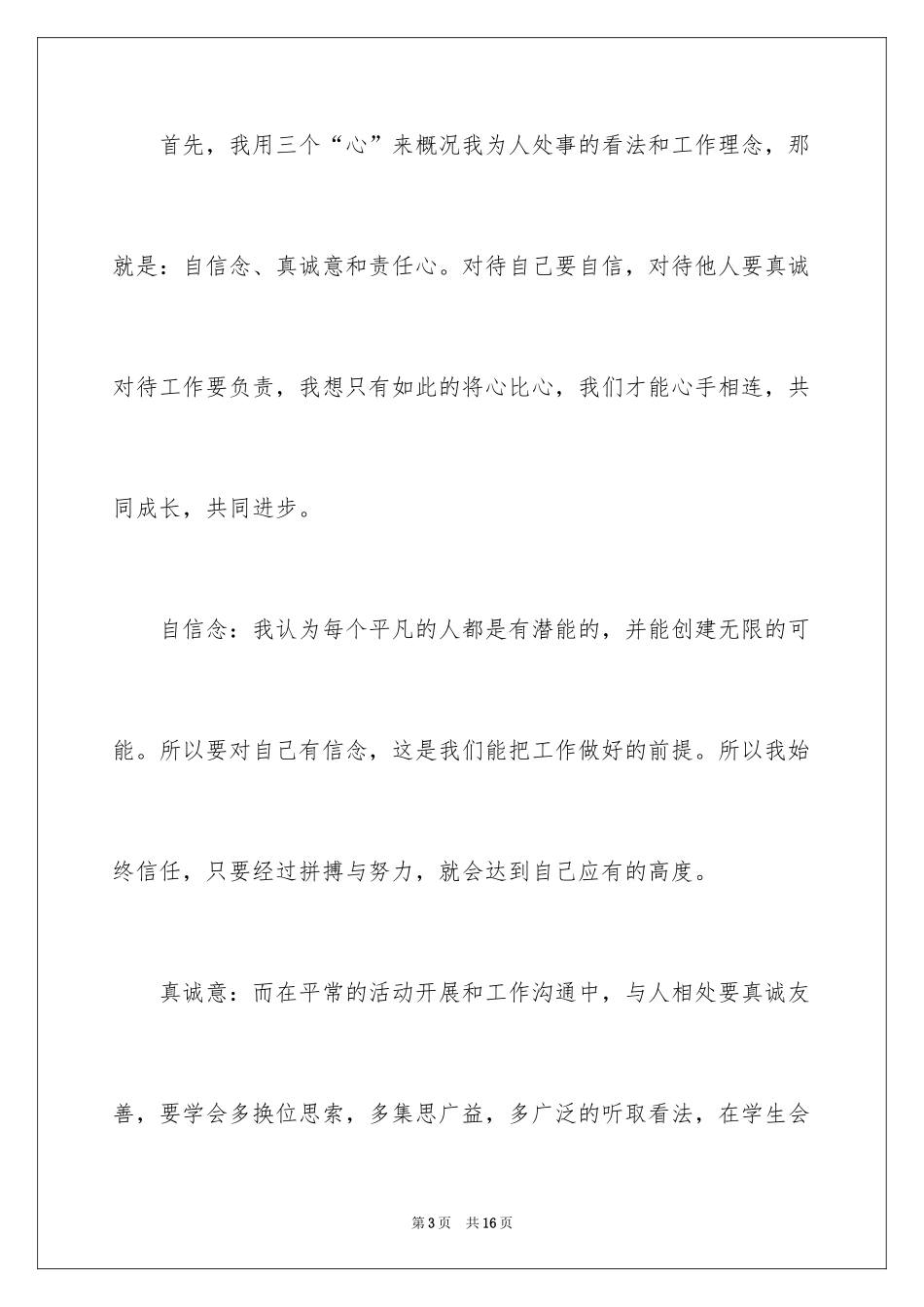 首先，我用三个“心”来概况我为人处事的看法和工作理念，那就是：自信念、真诚意和责任心。对待自己要自信，对待他人要真诚对待工作要负责，我想只有如此的将心比心，我们才能心手相连，共同成长，共同进步。

自信念：我认为每个平凡的人都是有潜能的，并能创建无限的可能。所以要对自己有信念，这是我们能把工作做好的前提。所以我始终信任，只要经过拼搏与努力，就会达到自己应有的高度。

真诚意：而在平常的活动开展和工作沟通中，与人相处要真诚友善，要学会多换位思索，多集思广益，多广泛的听取看法，在学生会

第3页 共16页